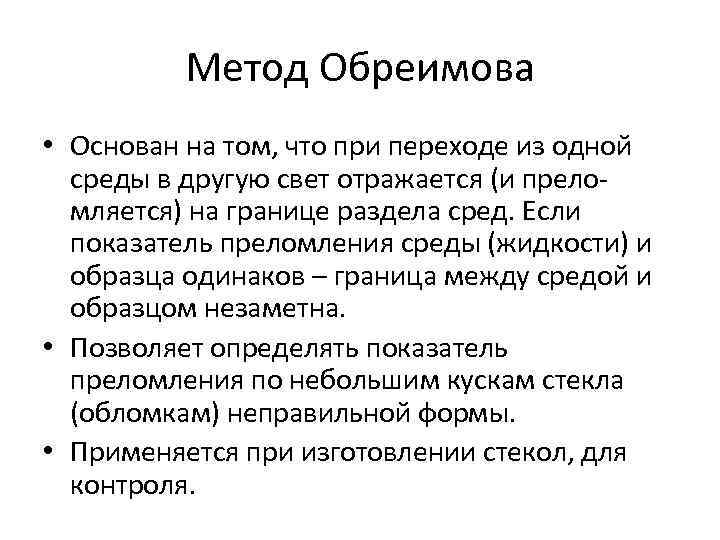 Метод Обреимова

• Основан на том, что при переходе из одной среды в другую свет отражается (и преломляется) на границе раздела сред. Если показатель преломления среды (жидкости) и образца одинаков – граница между средой и образцом незаметна.

• Позволяет определять показатель преломления по небольшим кускам стекла (обломкам) неправильной формы.

• Применяется при изготовлении стекол, для контроля.